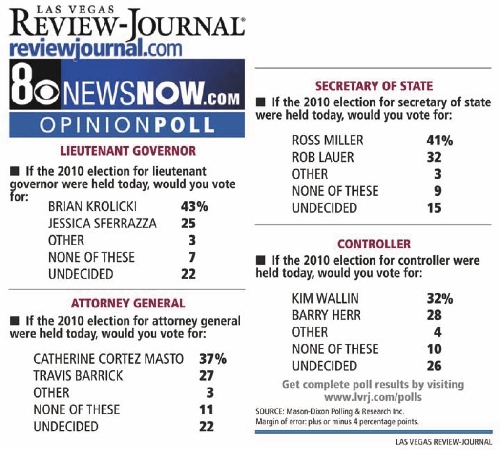 LAS VEGAS
REVIEW-JOURNAL
reviewjournal.com

8 NEWSNOW.COM
OPINIONPOLL

LIEUTENANT GOVERNOR

■ If the 2010 election for lieutenant governor were held today, would you vote for:

| | |
|---|---|
| BRIAN KROLICKI | 43% |
| JESSICA SFERRAZZA | 25 |
| OTHER | 3 |
| NONE OF THESE | 7 |
| UNDECIDED | 22 |

ATTORNEY GENERAL

■ If the 2010 election for attorney general were held today, would you vote for:

| | |
|---|---|
| CATHERINE CORTEZ MASTO | 37% |
| TRAVIS BARRICK | 27 |
| OTHER | 3 |
| NONE OF THESE | 11 |
| UNDECIDED | 22 |

SECRETARY OF STATE

■ If the 2010 election for secretary of state were held today, would you vote for:

| | |
|---|---|
| ROSS MILLER | 41% |
| ROB LAUER | 32 |
| OTHER | 3 |
| NONE OF THESE | 9 |
| UNDECIDED | 15 |

CONTROLLER

■ If the 2010 election for controller were held today, would you vote for:

| | |
|---|---|
| KIM WALLIN | 32% |
| BARRY HERR | 28 |
| OTHER | 4 |
| NONE OF THESE | 10 |
| UNDECIDED | 26 |

Get complete poll results by visiting www.lvrj.com/polls

SOURCE: Mason-Dixon Polling & Research Inc.
Margin of error: plus or minus 4 percentage points.

LAS VEGAS REVIEW-JOURNAL